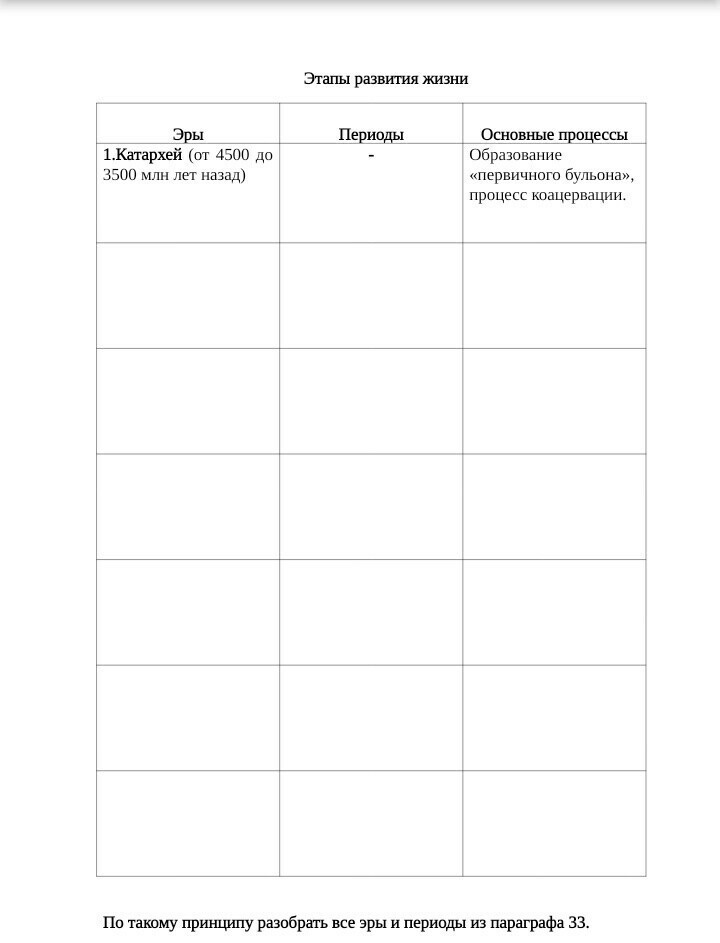 Этапы развития жизни

| Эры | Периоды | Основные процессы |
|---|---|---|
| 1.Катархей (от 4500 до 3500 млн лет назад) | - | Образование «первичного бульона», процесс коацервации. |
| | | |
| | | |
| | | |
| | | |
| | | |
| | | |

По такому принципу разобрать все эры и периоды из параграфа 33.